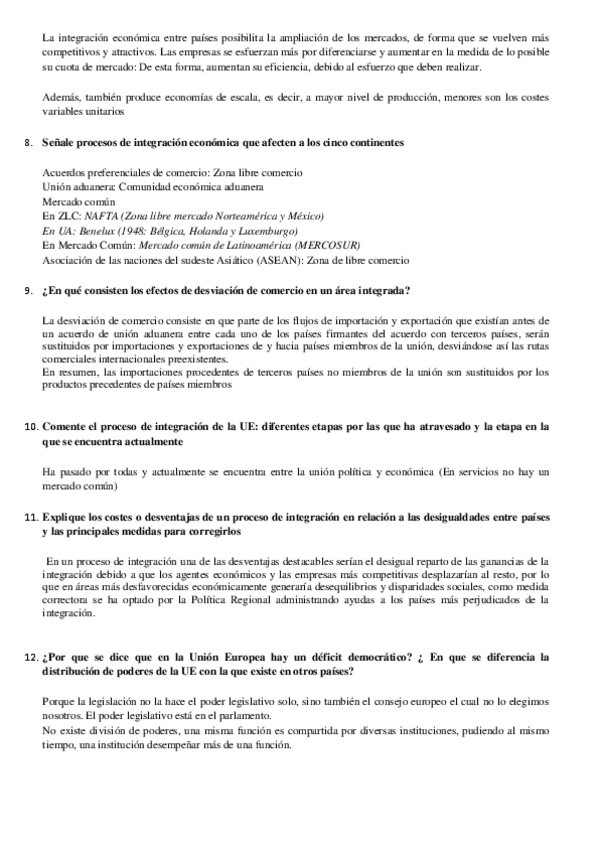 La integración económica entre países posibilita la ampliación de los mercados, de forma que se vuelven más competitivos y atractivos. Las empresas se esfuerzan más por diferenciarse y aumentar en la medida de lo posible su cuota de mercado: De esta forma, aumentan su eficiencia, debido al esfuerzo que deben realizar.

Además, también produce economías de escala, es decir, a mayor nivel de producción, menores son los costes variables unitarios

8. Señale procesos de integración económica que afecten a los cinco continentes

Acuerdos preferenciales de comercio: Zona libre comercio
Unión aduanera: Comunidad económica aduanera
Mercado común
En ZLC: NAFTA (Zona libre mercado Norteamérica y México)
En UA: Benelux (1948: Bélgica, Holanda y Luxemburgo)
En Mercado Común: Mercado común de Latinoamérica (MERCOSUR)
Asociación de las naciones del sudeste Asiático (ASEAN): Zona de libre comercio

9. ¿En qué consisten los efectos de desviación de comercio en un área integrada?

La desviación de comercio consiste en que parte de los flujos de importación y exportación que existían antes de un acuerdo de unión aduanera entre cada uno de los países firmantes del acuerdo con terceros países, serán sustituidos por importaciones y exportaciones de y hacia países miembros de la unión, desviándose así las rutas comerciales internacionales preexistentes.
En resumen, las importaciones procedentes de terceros países no miembros de la unión son sustituidos por los productos precedentes de países miembros

10. Comente el proceso de integración de la UE: diferentes etapas por las que ha atravesado y la etapa en la que se encuentra actualmente

Ha pasado por todas y actualmente se encuentra entre la unión política y económica (En servicios no hay un mercado común)

11. Explique los costes o desventajas de un proceso de integración en relación a las desigualdades entre países y las principales medidas para corregirlos

En un proceso de integración una de las desventajas destacables serían el desigual reparto de las ganancias de la integración debido a que los agentes económicos y las empresas más competitivas desplazarían al resto, por lo que en áreas más desfavorecidas económicamente generaría desequilibrios y disparidades sociales, como medida correctora se ha optado por la Política Regional administrando ayudas a los países más perjudicados de la integración.

12. ¿Por que se dice que en la Unión Europea hay un déficit democrático? ¿ En que se diferencia la distribución de poderes de la UE con la que existe en otros países?

Porque la legislación no la hace el poder legislativo solo, sino también el consejo europeo el cual no lo elegimos nosotros. El poder legislativo está en el parlamento.
No existe división de poderes, una misma función es compartida por diversas instituciones, pudiendo al mismo tiempo, una institución desempeñar más de una función.